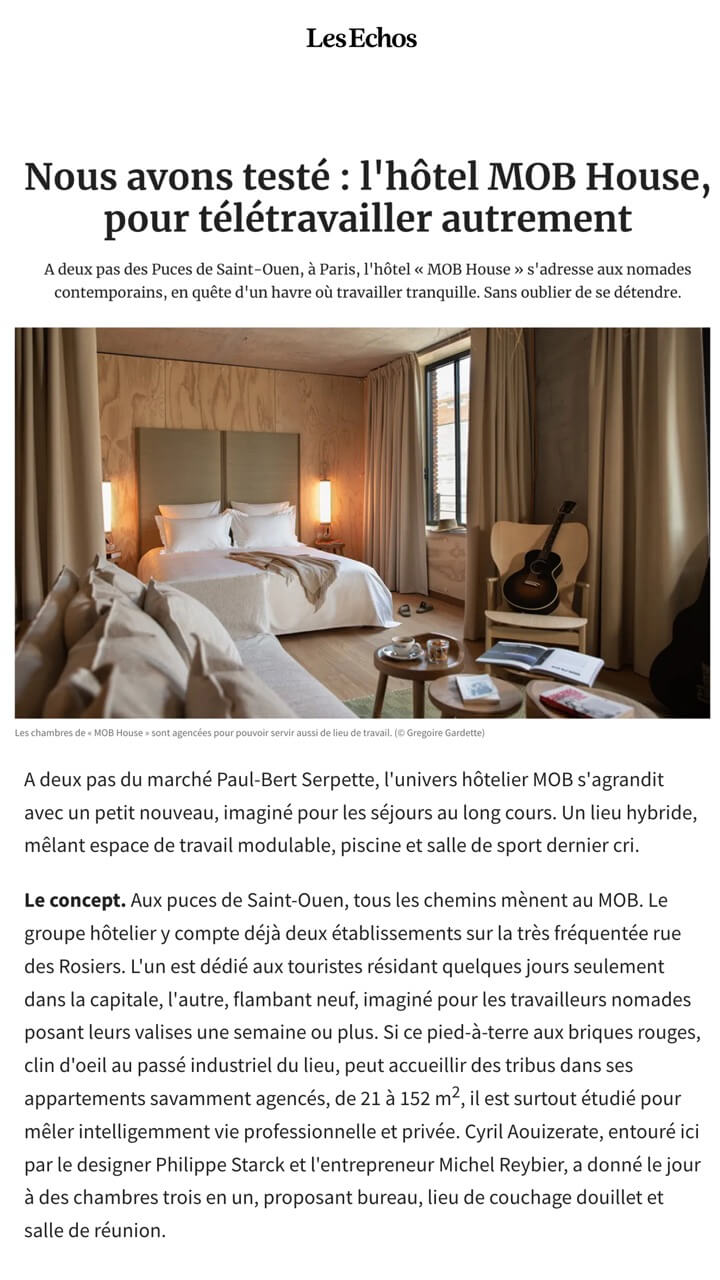 Les Echos

Nous avons testé : l'hôtel MOB House, pour télétravailler autrement

A deux pas des Puces de Saint-Ouen, à Paris, l'hôtel « MOB House » s'adresse aux nomades contemporains, en quête d'un havre où travailler tranquille. Sans oublier de se détendre.

Les chambres de « MOB House » sont agencées pour pouvoir servir aussi de lieu de travail. (© Gregoire Gardette)

A deux pas du marché Paul-Bert Serpette, l'univers hôtelier MOB s'agrandit avec un petit nouveau, imaginé pour les séjours au long cours. Un lieu hybride, mêlant espace de travail modulable, piscine et salle de sport dernier cri.

Le concept. Aux puces de Saint-Ouen, tous les chemins mènent au MOB. Le groupe hôtelier y compte déjà deux établissements sur la très fréquentée rue des Rosiers. L'un est dédié aux touristes résidant quelques jours seulement dans la capitale, l'autre, flambant neuf, imaginé pour les travailleurs nomades posant leurs valises une semaine ou plus. Si ce pied-à-terre aux briques rouges, clin d'oeil au passé industriel du lieu, peut accueillir des tribus dans ses appartements savamment agencés, de 21 à 152 $m^2$, il est surtout étudié pour mêler intelligemment vie professionnelle et privée. Cyril Aouizerate, entouré ici par le designer Philippe Starck et l'entrepreneur Michel Reybier, a donné le jour à des chambres trois en un, proposant bureau, lieu de couchage douillet et salle de réunion.